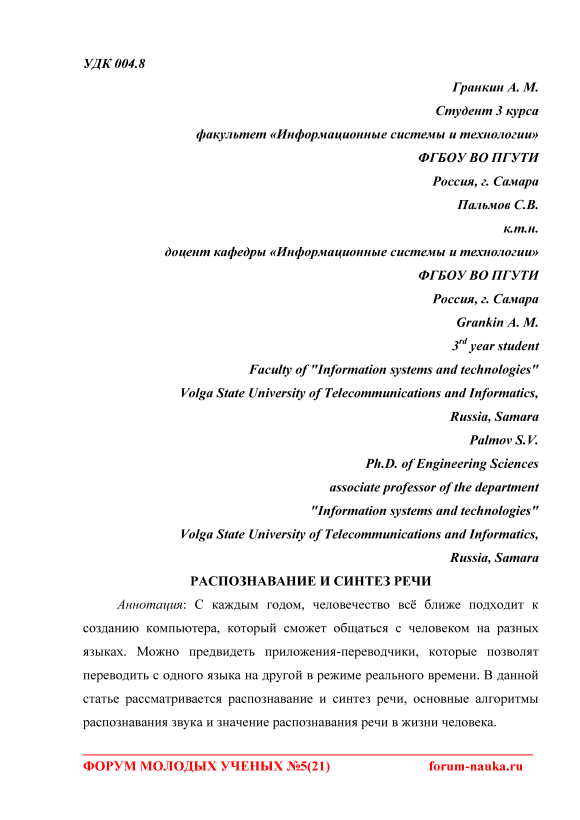 УДК 004.8

Гранкин А. М.
Студент 3 курса
факультет «Информационные системы и технологии»
ФГБОУ ВО ПГУТИ
Россия, г. Самара
Пальмов С.В.
к.т.н.
доцент кафедры «Информационные системы и технологии»
ФГБОУ ВО ПГУТИ
Россия, г. Самара
Grankin A. M.
$3^{rd}$ year student
Faculty of "Information systems and technologies"
Volga State University of Telecommunications and Informatics,
Russia, Samara
Palmov S.V.
Ph.D. of Engineering Sciences
associate professor of the department
"Information systems and technologies"
Volga State University of Telecommunications and Informatics,
Russia, Samara

РАСПОЗНАВАНИЕ И СИНТЕЗ РЕЧИ

Аннотация: С каждым годом, человечество всё ближе подходит к созданию компьютера, который сможет общаться с человеком на разных языках. Можно предвидеть приложения-переводчики, которые позволят переводить с одного языка на другой в режиме реального времени. В данной статье рассматривается распознавание и синтез речи, основные алгоритмы распознавания звука и значение распознавания речи в жизни человека.

ФОРУМ МОЛОДЫХ УЧЕНЫХ №5(21) forum-nauka.ru